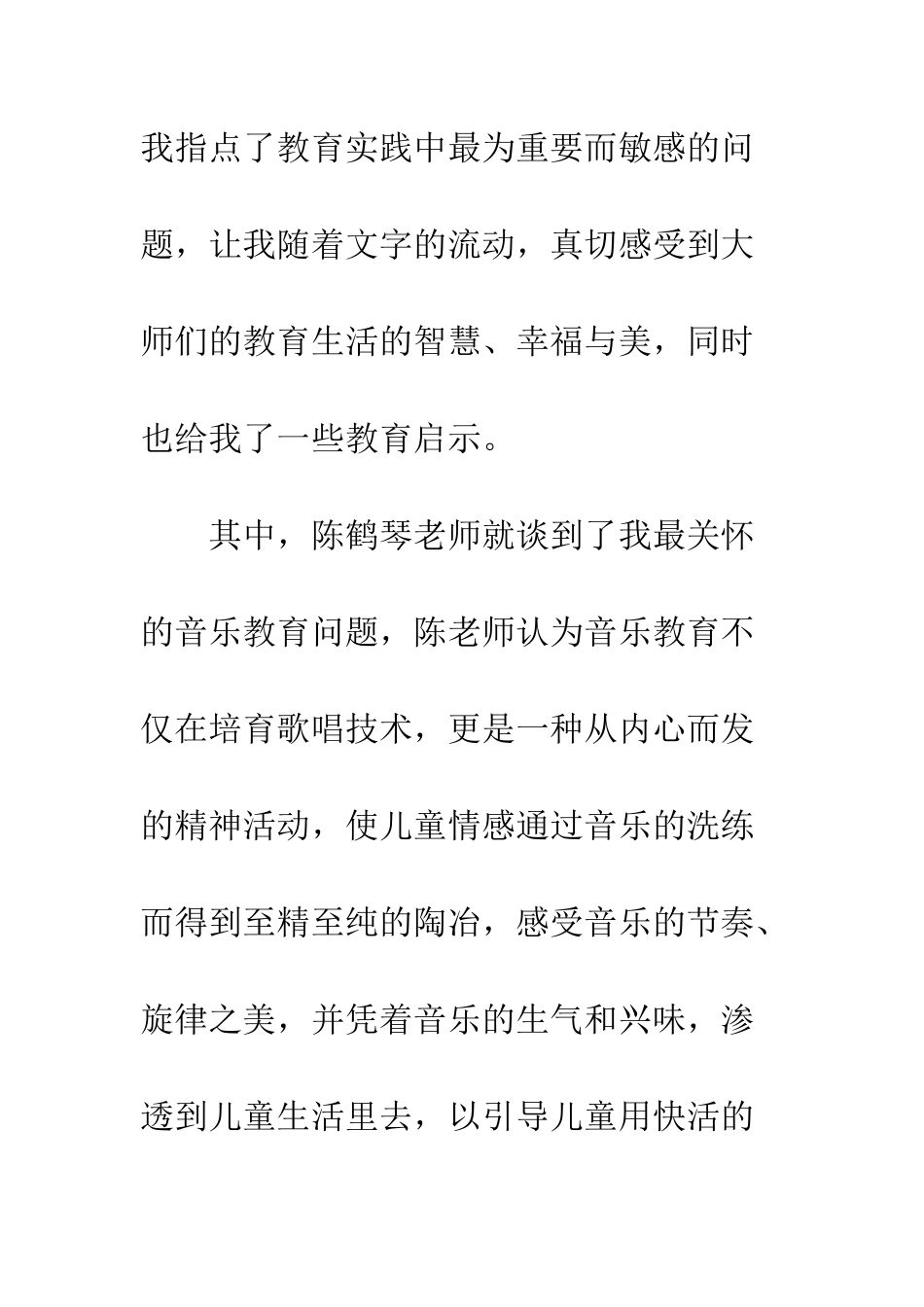 我指点了教育实践中最为重要而敏感的问题，让我随着文字的流动，真切感受到大师们的教育生活的智慧、幸福与美，同时也给我了一些教育启示。

其中，陈鹤琴老师就谈到了我最关怀的音乐教育问题，陈老师认为音乐教育不仅在培育歌唱技术，更是一种从内心而发的精神活动，使儿童情感通过音乐的洗练而得到至精至纯的陶冶，感受音乐的节奏、旋律之美，并凭着音乐的生气和兴味，渗透到儿童生活里去，以引导儿童用快活的